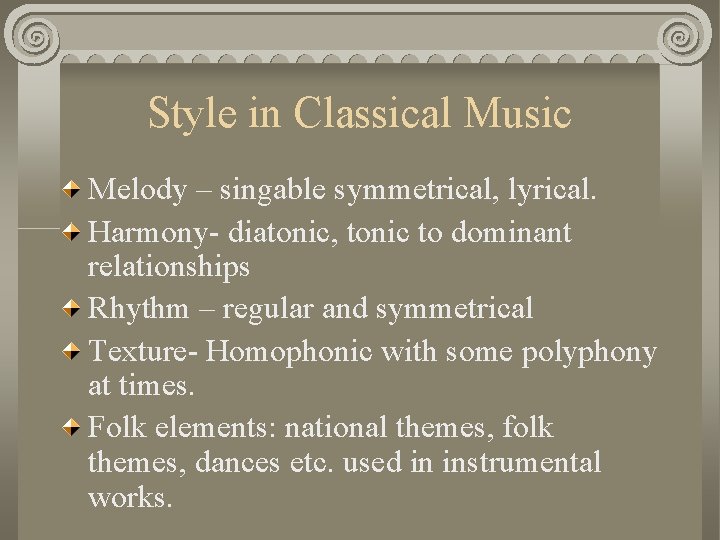 Style in Classical Music

Melody – singable symmetrical, lyrical.

Harmony- diatonic, tonic to dominant relationships

Rhythm – regular and symmetrical

Texture- Homophonic with some polyphony at times.

Folk elements: national themes, folk themes, dances etc. used in instrumental works.